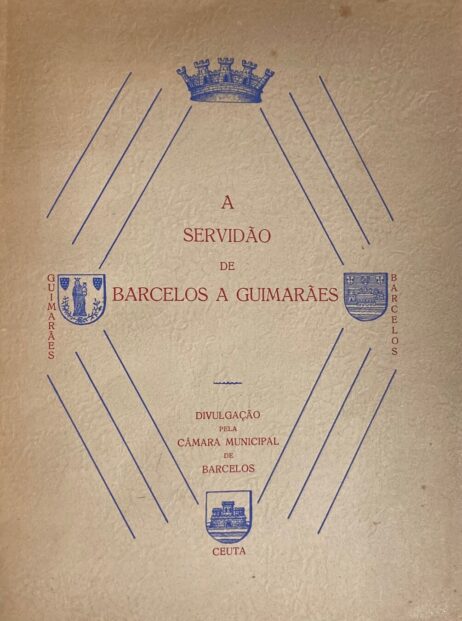 A
SERVIDÃO
DE
BARCELOS A GUIMARÃES

GUIMARÃES

BARCELOS

DIVULGAÇÃO
PELA
CÂMARA MUNICIPAL
DE
BARCELOS

CEUTA